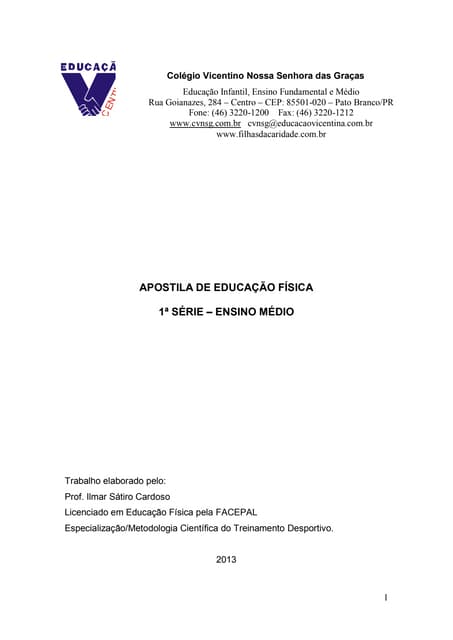 EDUCAÇÃ
CENT

Colégio Vicentino Nossa Senhora das Graças
Educação Infantil, Ensino Fundamental e Médio
Rua Goianazes, 284 – Centro – CEP: 85501-020 – Pato Branco/PR
Fone: (46) 3220-1200 Fax: (46) 3220-1212
www.cvnsg.com.br cvnsg@educacaovicentina.com.br
www.filhasdacaridade.com.br

APOSTILA DE EDUCAÇÃO FÍSICA
1ª SÉRIE – ENSINO MÉDIO

Trabalho elaborado pelo:
Prof. Ilmar Sátiro Cardoso
Licenciado em Educação Física pela FACEPAL
Especialização/Metodologia Científica do Treinamento Desportivo.

2013

1